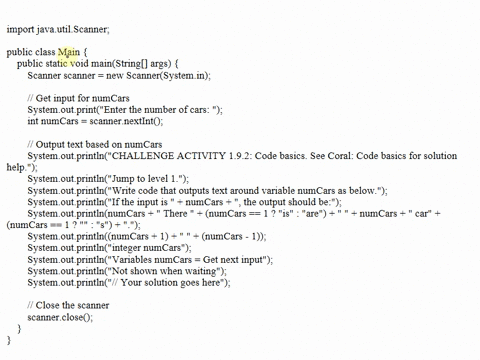 import java.util.Scanner;

public class Main {
    public static void main(String[] args) {
        Scanner scanner = new Scanner(System.in);

        // Get input for numCars
        System.out.print("Enter the number of cars: ");
        int numCars = scanner.nextInt();

        // Output text based on numCars
        System.out.println("CHALLENGE ACTIVITY 1.9.2: Code basics. See Coral: Code basics for solution help.");
        System.out.println("Jump to level 1.");
        System.out.println("Write code that outputs text around variable numCars as below.");
        System.out.println("If the input is " + numCars + ", the output should be:");
        System.out.println(numCars + " There " + (numCars == 1 ? "is" : "are") + " " + numCars + " car" + (numCars == 1 ? "" : "s") + ".");
        System.out.println((numCars + 1) + " " + (numCars - 1));
        System.out.println("integer numCars");
        System.out.println("Variables numCars = Get next input");
        System.out.println("Not shown when waiting");
        System.out.println("// Your solution goes here");

        // Close the scanner
        scanner.close();
    }
}